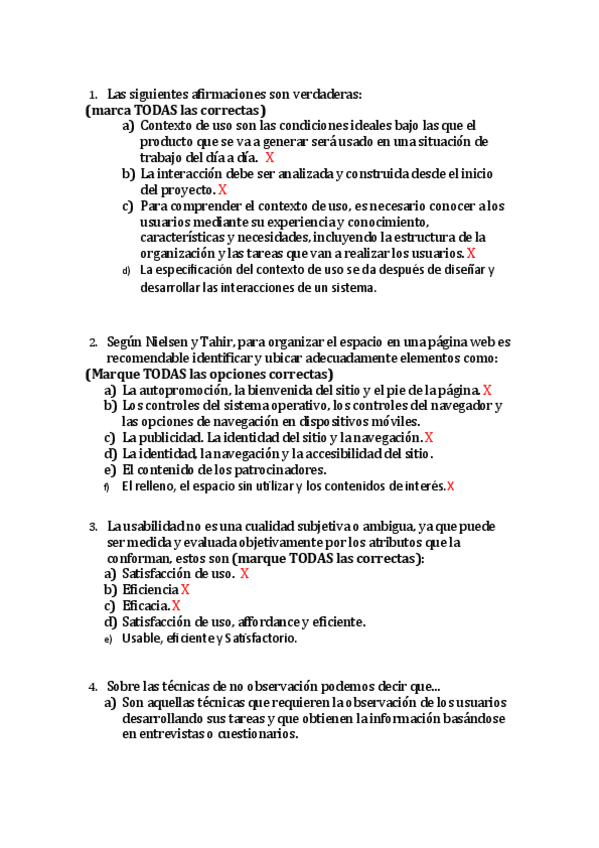 1. Las siguientes afirmaciones son verdaderas:
(marca TODAS las correctas)

a) Contexto de uso son las condiciones ideales bajo las que el producto que se va a generar será usado en una situación de trabajo del día a día. X
b) La interacción debe ser analizada y construida desde el inicio del proyecto. X
c) Para comprender el contexto de uso, es necesario conocer a los usuarios mediante su experiencia y conocimiento, características y necesidades, incluyendo la estructura de la organización y las tareas que van a realizar los usuarios. X
d) La especificación del contexto de uso se da después de diseñar y desarrollar las interacciones de un sistema.

2. Según Nielsen y Tahir, para organizar el espacio en una página web es recomendable identificar y ubicar adecuadamente elementos como:
(Marque TODAS las opciones correctas)

a) La autopromoción, la bienvenida del sitio y el pie de la página. X
b) Los controles del sistema operativo, los controles del navegador y las opciones de navegación en dispositivos móviles.
c) La publicidad. La identidad del sitio y la navegación. X
d) La identidad, la navegación y la accesibilidad del sitio.
e) El contenido de los patrocinadores.
f) El relleno, el espacio sin utilizar y los contenidos de interés. X

3. La usabilidad no es una cualidad subjetiva o ambigua, ya que puede ser medida y evaluada objetivamente por los atributos que la conforman, estos son (marque TODAS las correctas):

a) Satisfacción de uso. X
b) Eficiencia X
c) Eficacia. X
d) Satisfacción de uso, affordance y eficiente.
e) Usable, eficiente y Satisfactorio.

4. Sobre las técnicas de no observación podemos decir que...

a) Son aquellas técnicas que requieren la observación de los usuarios desarrollando sus tareas y que obtienen la información basándose en entrevistas o cuestionarios.